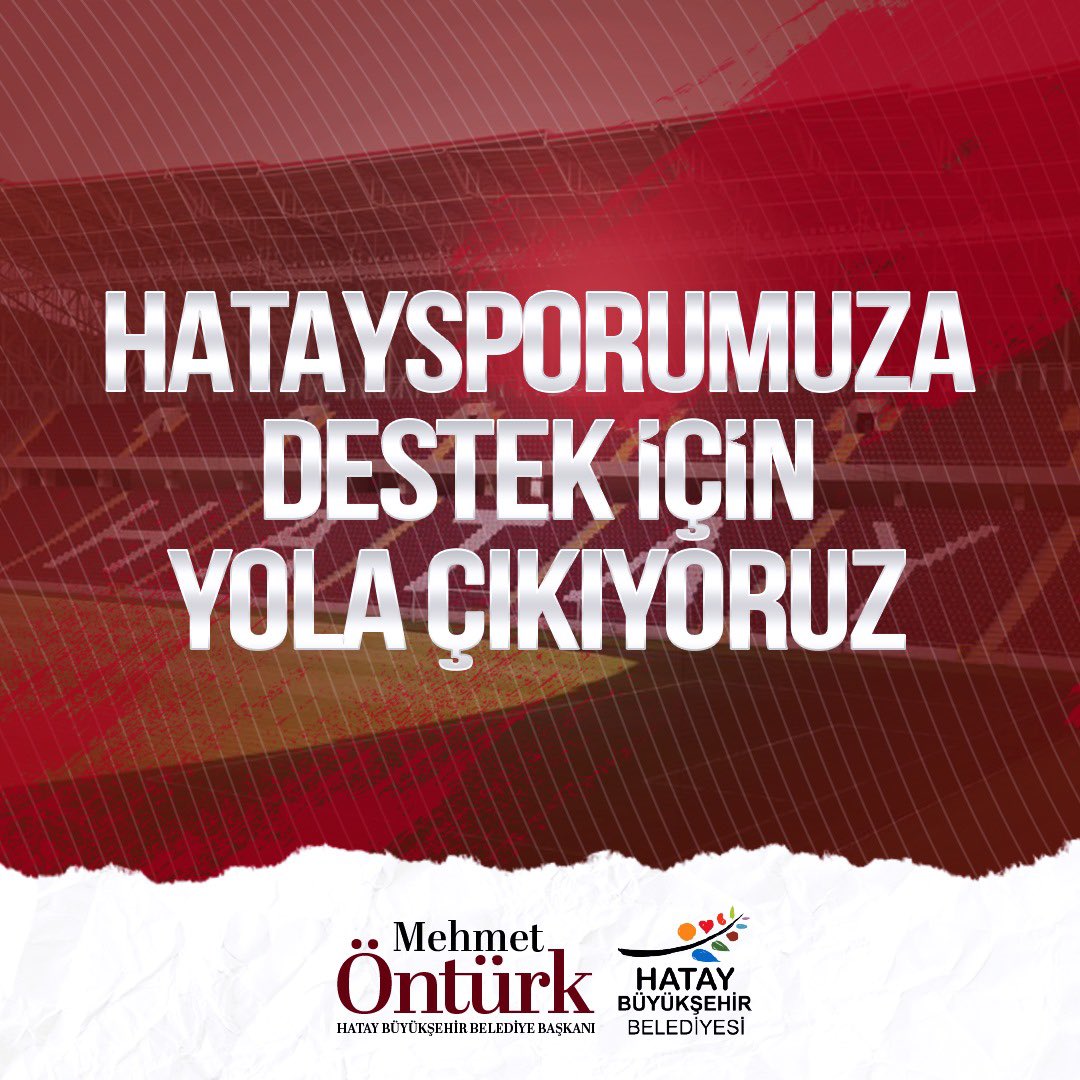 HATAYSPORUMUZA DESTEK İÇİN YOLA ÇIKIYORUZ

Mehmet
Öntürk
HATAY BÜYÜKŞEHİR BELEDİYE BAŞKANI

HATAY
BÜYÜKŞEHİR
BELEDİYESİ